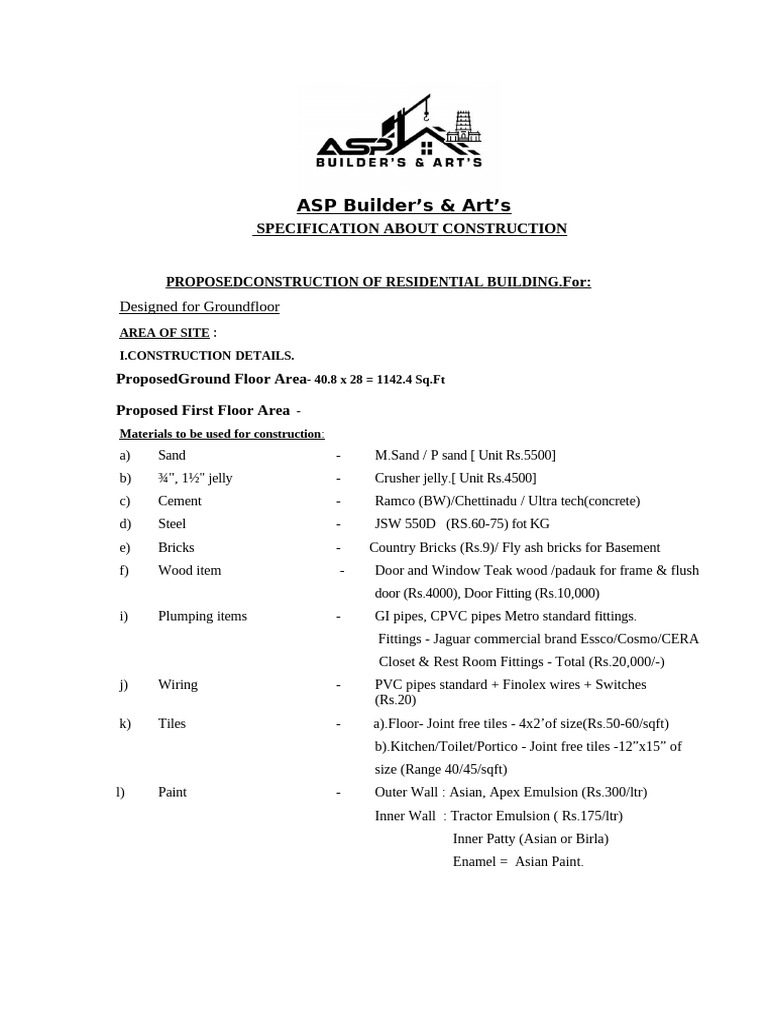 ASP
BUILDER'S & ART'S

ASP Builder's & Art's
SPECIFICATION ABOUT CONSTRUCTION

PROPOSEDCONSTRUCTION OF RESIDENTIAL BUILDING.For:

Designed for Groundfloor

AREA OF SITE :

I.CONSTRUCTION DETAILS.

ProposedGround Floor Area- 40.8 x 28 = 1142.4 Sq.Ft

Proposed First Floor Area -

Materials to be used for construction:

a) Sand - M.Sand / P sand [ Unit Rs.5500]

b) ¾", 1½" jelly - Crusher jelly.[ Unit Rs.4500]

c) Cement - Ramco (BW)/Chettinadu / Ultra tech(concrete)

d) Steel - JSW 550D (RS.60-75) fot KG

e) Bricks - Country Bricks (Rs.9)/ Fly ash bricks for Basement

f) Wood item - Door and Window Teak wood /padauk for frame & flush door (Rs.4000), Door Fitting (Rs.10,000)

i) Plumping items - GI pipes, CPVC pipes Metro standard fittings.
Fittings - Jaguar commercial brand Essco/Cosmo/CERA
Closet & Rest Room Fittings - Total (Rs.20,000/-)

j) Wiring - PVC pipes standard + Finolex wires + Switches (Rs.20)

k) Tiles - a).Floor- Joint free tiles - 4x2'of size(Rs.50-60/sqft)
b).Kitchen/Toilet/Portico - Joint free tiles -12"x15" of size (Range 40/45/sqft)

l) Paint - Outer Wall : Asian, Apex Emulsion (Rs.300/ltr)
Inner Wall : Tractor Emulsion ( Rs.175/ltr)
Inner Patty (Asian or Birla)
Enamel = Asian Paint.